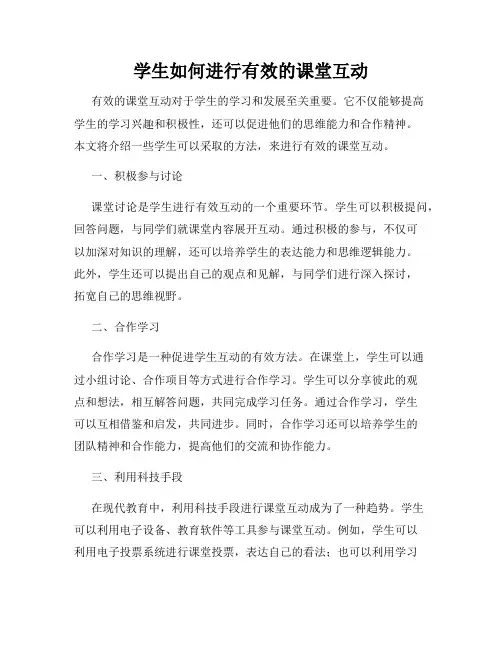 学生如何进行有效的课堂互动

有效的课堂互动对于学生的学习和发展至关重要。它不仅能够提高学生的学习兴趣和积极性，还可以促进他们的思维能力和合作精神。本文将介绍一些学生可以采取的方法，来进行有效的课堂互动。

一、积极参与讨论

课堂讨论是学生进行有效互动的一个重要环节。学生可以积极提问，回答问题，与同学们就课堂内容展开互动。通过积极的参与，不仅可以加深对知识的理解，还可以培养学生的表达能力和思维逻辑能力。此外，学生还可以提出自己的观点和见解，与同学们进行深入探讨，拓宽自己的思维视野。

二、合作学习

合作学习是一种促进学生互动的有效方法。在课堂上，学生可以通过小组讨论、合作项目等方式进行合作学习。学生可以分享彼此的观点和想法，相互解答问题，共同完成学习任务。通过合作学习，学生可以互相借鉴和启发，共同进步。同时，合作学习还可以培养学生的团队精神和合作能力，提高他们的交流和协作能力。

三、利用科技手段

在现代教育中，利用科技手段进行课堂互动成为了一种趋势。学生可以利用电子设备、教育软件等工具参与课堂互动。例如，学生可以利用电子投票系统进行课堂投票，表达自己的看法；也可以利用学习